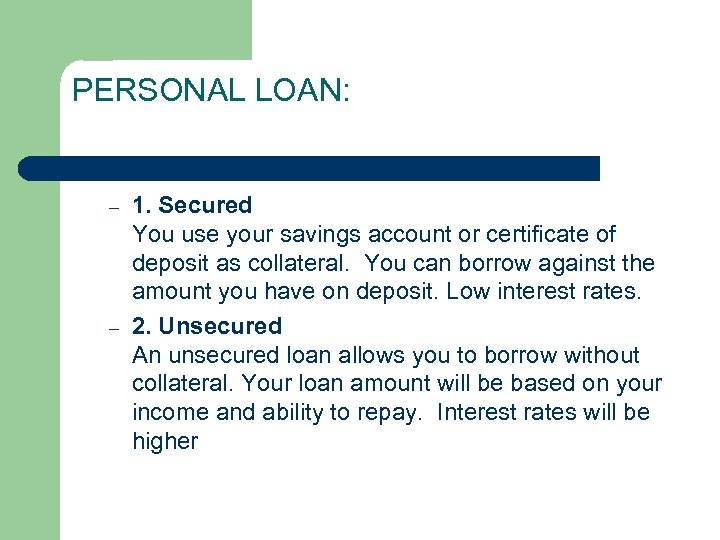 PERSONAL LOAN:

– 1. Secured
You use your savings account or certificate of deposit as collateral. You can borrow against the amount you have on deposit. Low interest rates.

– 2. Unsecured
An unsecured loan allows you to borrow without collateral. Your loan amount will be based on your income and ability to repay. Interest rates will be higher